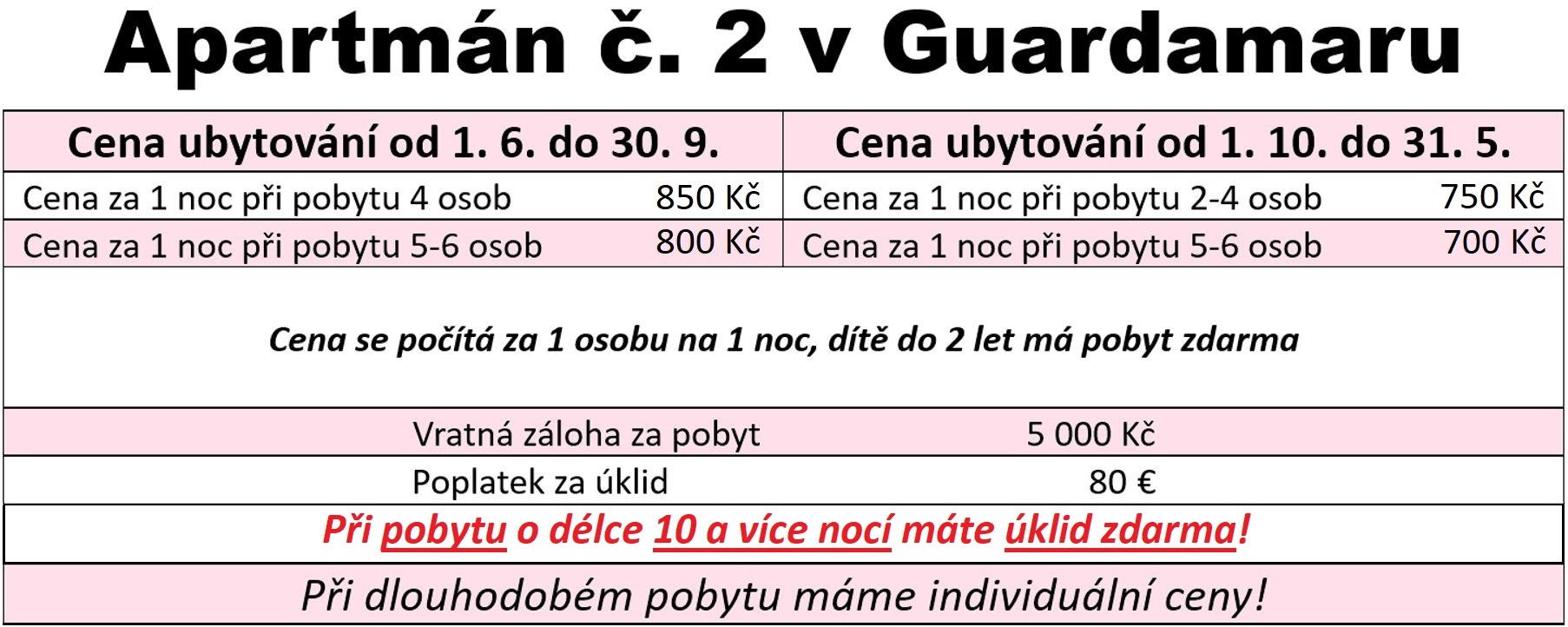 Apartmán č. 2 v Guardamaru

| Cena ubytování od 1. 6. do 30. 9. | | Cena ubytování od 1. 10. do 31. 5. | |
|---|---|---|---|
| Cena za 1 noc při pobytu 4 osob | 850 Kč | Cena za 1 noc při pobytu 2-4 osob | 750 Kč |
| Cena za 1 noc při pobytu 5-6 osob | 800 Kč | Cena za 1 noc při pobytu 5-6 osob | 700 Kč |

Cena se počítá za 1 osobu na 1 noc, dítě do 2 let má pobyt zdarma

Vratná záloha za pobyt 5 000 Kč

Poplatek za úklid 80 €

Při pobytu o délce 10 a více nocí máte úklid zdarma!

Při dlouhodobém pobytu máme individuální ceny!